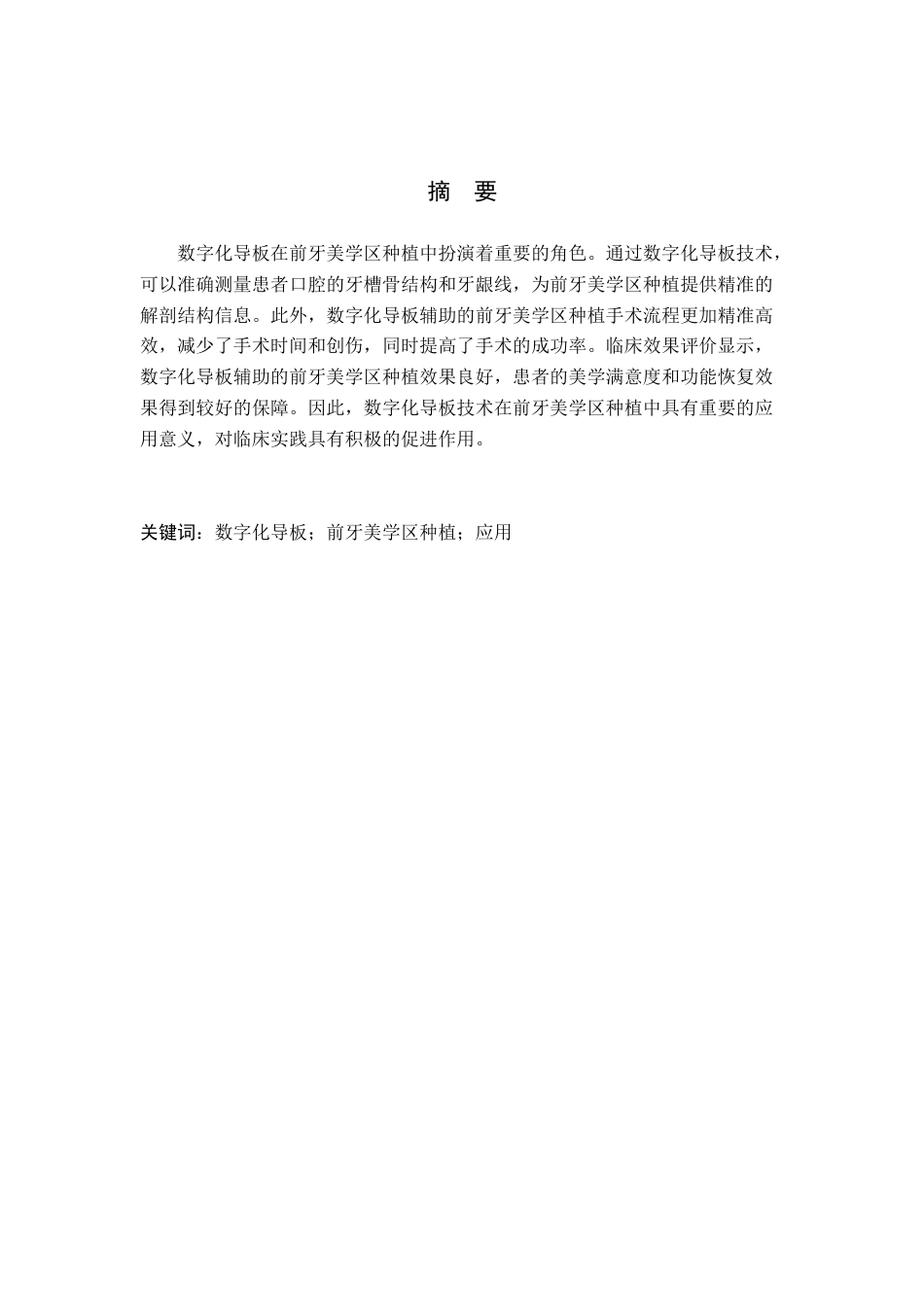 摘 要

数字化导板在前牙美学区种植中扮演着重要的角色。通过数字化导板技术，可以准确测量患者口腔的牙槽骨结构和牙龈线，为前牙美学区种植提供精准的解剖结构信息。此外，数字化导板辅助的前牙美学区种植手术流程更加精准高效，减少了手术时间和创伤，同时提高了手术的成功率。临床效果评价显示，数字化导板辅助的前牙美学区种植效果良好，患者的美学满意度和功能恢复效果得到较好的保障。因此，数字化导板技术在前牙美学区种植中具有重要的应用意义，对临床实践具有积极的促进作用。

关键词：数字化导板；前牙美学区种植；应用